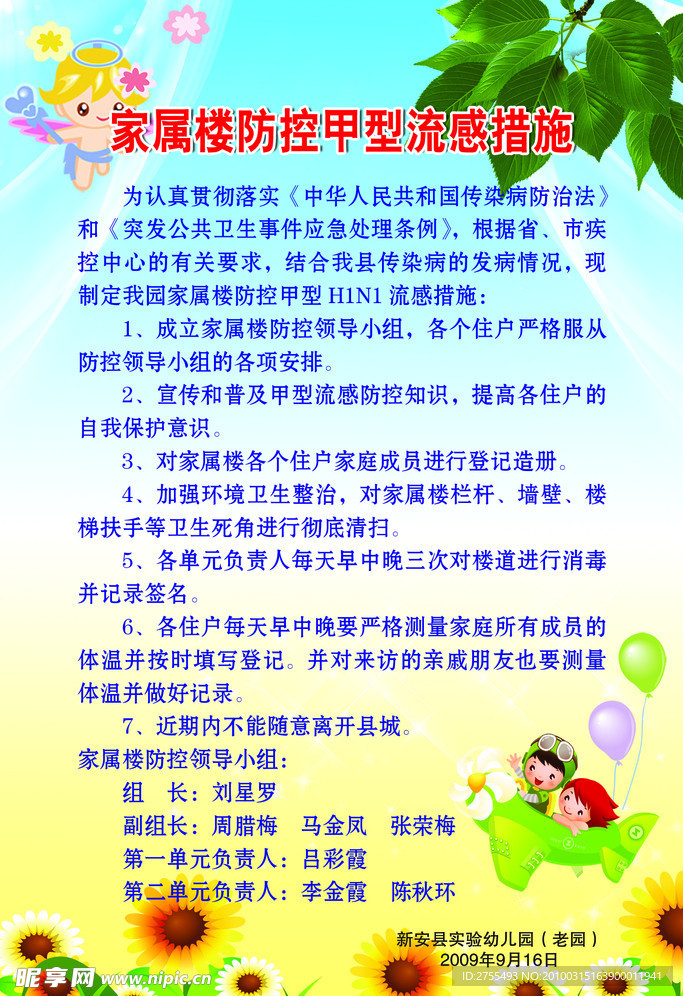 家属楼防控甲型流感措施

为认真贯彻落实《中华人民共和国传染病防治法》和《突发公共卫生事件应急处理条例》，根据省、市疾控中心的有关要求，结合我县传染病的发病情况，现制定我园家属楼防控甲型 H1N1 流感措施：

1、成立家属楼防控领导小组，各个住户严格服从防控领导小组的各项安排。

2、宣传和普及甲型流感防控知识，提高各住户的自我保护意识。

3、对家属楼各个住户家庭成员进行登记造册。

4、加强环境卫生整治，对家属楼栏杆、墙壁、楼梯扶手等卫生死角进行彻底清扫。

5、各单元负责人每天早中晚三次对楼道进行消毒并记录签名。

6、各住户每天早中晚要严格测量家庭所有成员的体温并按时填写登记。并对来访的亲戚朋友也要测量体温并做好记录。

7、近期内不能随意离开县城。

家属楼防控领导小组：

组 长：刘星罗

副组长：周腊梅 马金凤 张荣梅

第一单元负责人：吕彩霞

第二单元负责人：李金霞 陈秋环

新安县实验幼儿园（老园）
2009年9月16日

昵享网 www.nipic.cn
ID:2755493 NO:20100315163900011941